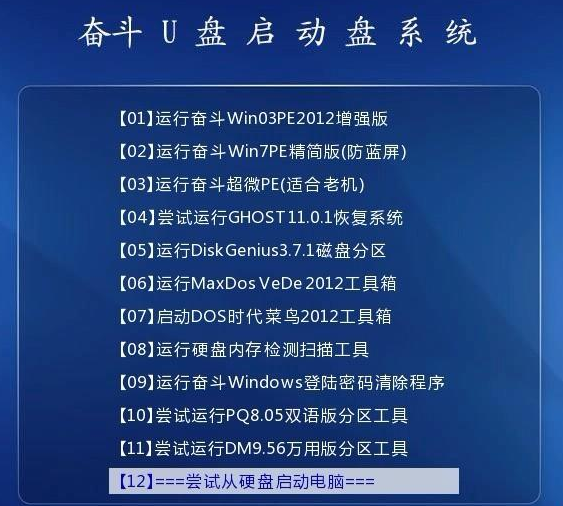 奋斗 U 盘 启 动 盘 系 统

【01】运行奋斗Win03PE2012增强版
【02】运行奋斗Win7PE精简版(防蓝屏)
【03】运行奋斗超微PE(适合老机)
【04】尝试运行GHOST11.0.1恢复系统
【05】运行DiskGenius3.7.1磁盘分区
【06】运行MaxDos VeDe 2012工具箱
【07】启动DOS时代菜鸟2012工具箱
【08】运行硬盘内存检测扫描工具
【09】运行奋斗Windows登陆密码清除程序
【10】尝试运行PQ8.05双语版分区工具
【11】尝试运行DM9.56万用版分区工具
【12】===尝试从硬盘启动电脑===